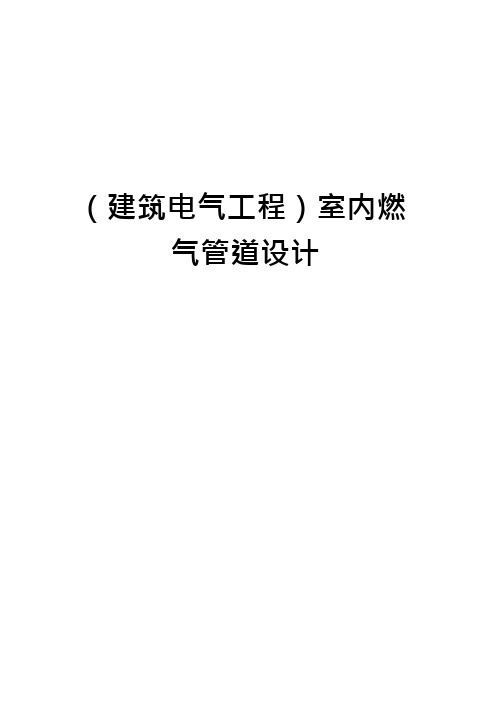 （建筑电气工程）室内燃气管道设计